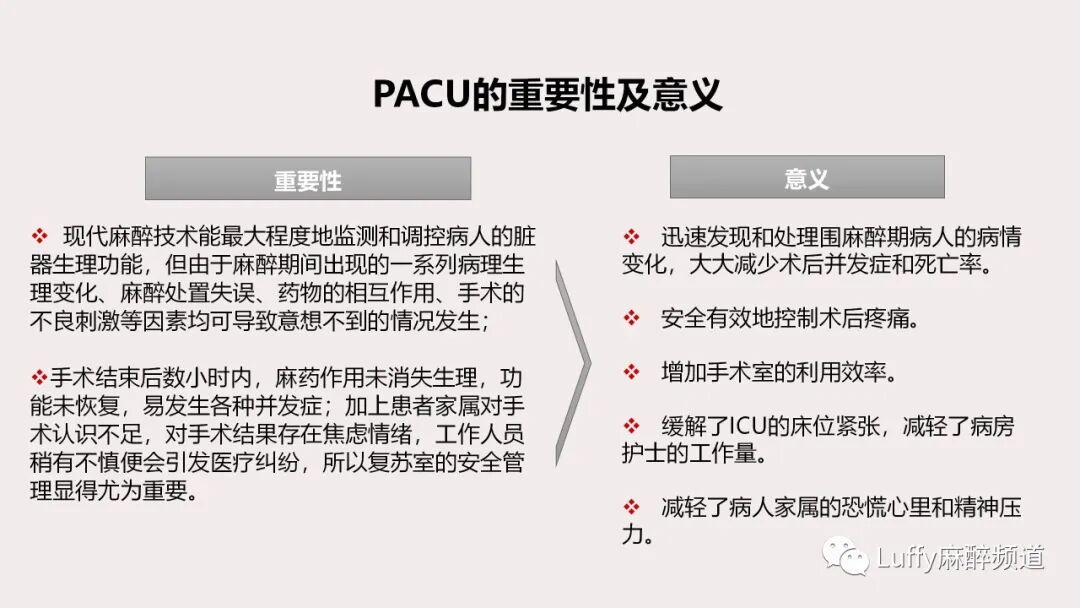 PACU的重要性及意义

重要性

❖ 现代麻醉技术能最大程度地监测和调控病人的脏器生理功能，但由于麻醉期间出现的一系列病理生理变化、麻醉处置失误、药物的相互作用、手术的不良刺激等因素均可导致意想不到的情况发生；

❖手术结束后数小时内，麻药作用未消失生理，功能未恢复，易发生各种并发症；加上患者家属对手术认识不足，对手术结果存在焦虑情绪，工作人员稍有不慎便会引发医疗纠纷，所以复苏室的安全管理显得尤为重要。

意义

❖ 迅速发现和处理围麻醉期病人的病情变化，大大减少术后并发症和死亡率。

❖ 安全有效地控制术后疼痛。

❖ 增加手术室的利用效率。

❖ 缓解了ICU的床位紧张，减轻了病房护士的工作量。

❖ 减轻了病人家属的恐慌心里和精神压力。

Luffy麻醉频道